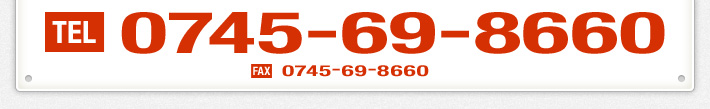 TEL 0745-69-8660

FAX 0745-69-8660